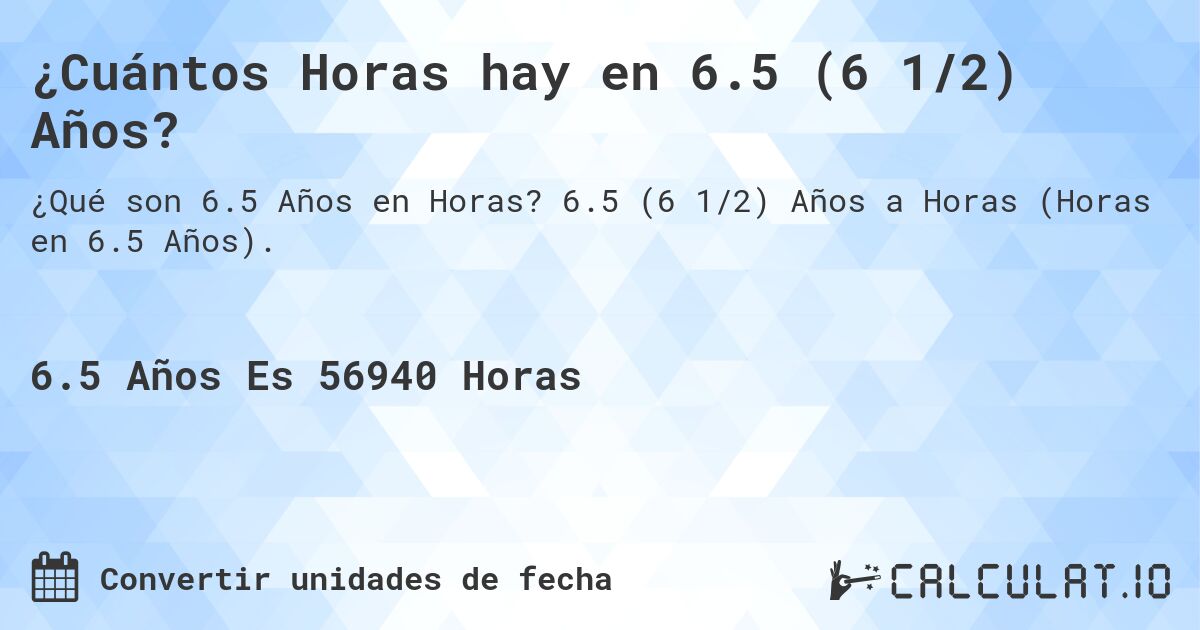 ¿Cuántos Horas hay en 6.5 (6 1/2) Años?

¿Qué son 6.5 Años en Horas? 6.5 (6 1/2) Años a Horas (Horas en 6.5 Años).

6.5 Años Es 56940 Horas

Convertir unidades de fecha

CALCULAT.IO